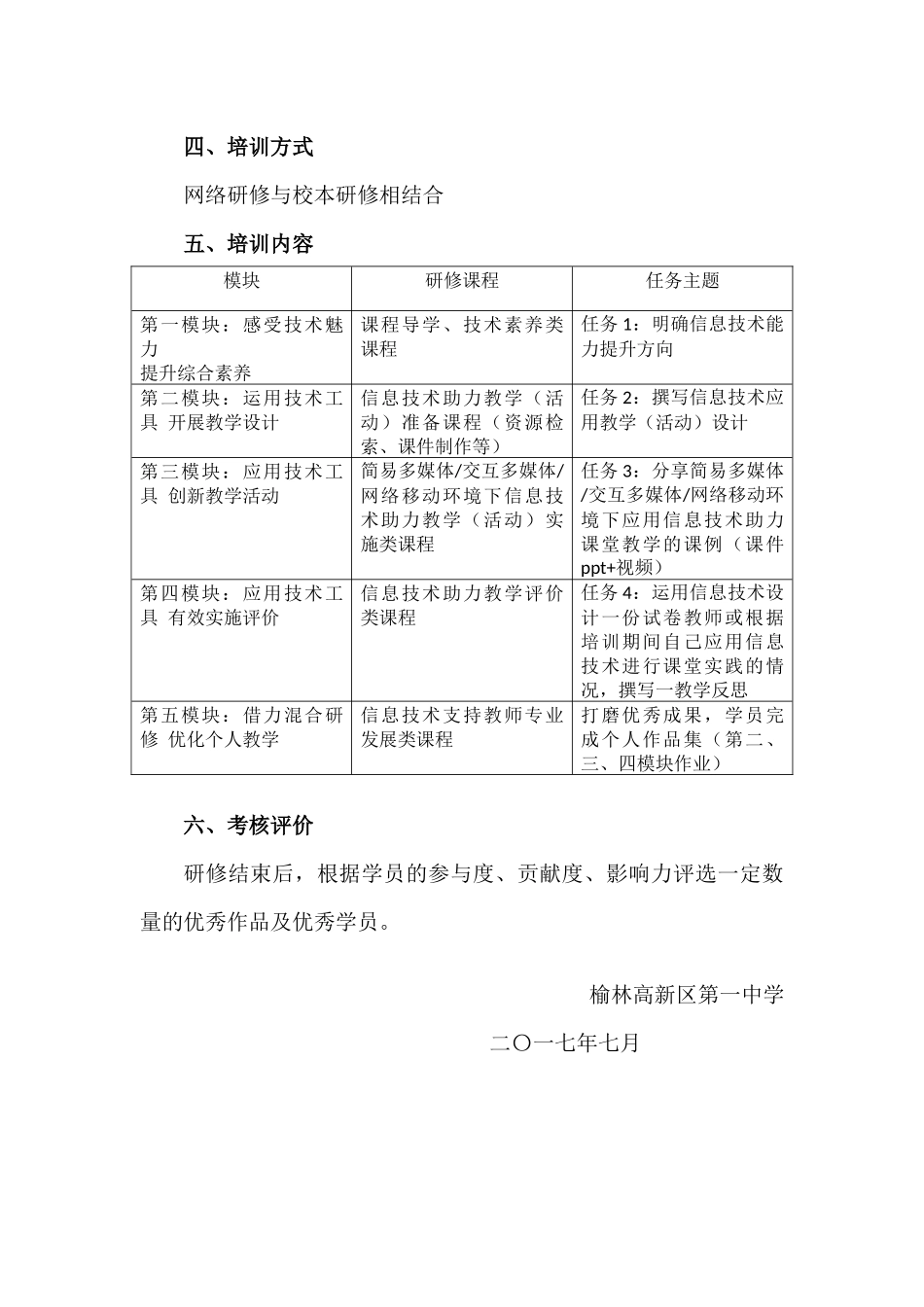 四、培训方式

网络研修与校本研修相结合

五、培训内容

| 模块 | 研修课程 | 任务主题 |
|---|---|---|
| 第一模块：感受技术魅力 提升综合素养 | 课程导学、技术素养类课程 | 任务1：明确信息技术能力提升方向 |
| 第二模块：运用技术工具 开展教学设计 | 信息技术助力教学（活动）准备课程（资源检索、课件制作等） | 任务2：撰写信息技术应用教学（活动）设计 |
| 第三模块：应用技术工具 创新教学活动 | 简易多媒体/交互多媒体/网络移动环境下信息技术助力教学（活动）实施类课程 | 任务3：分享简易多媒体/交互多媒体/网络移动环境下应用信息技术助力课堂教学的课例（课件ppt+视频） |
| 第四模块：应用技术工具 有效实施评价 | 信息技术助力教学评价类课程 | 任务4：运用信息技术设计一份试卷教师或根据培训期间自己应用信息技术进行课堂实践的情况，撰写一教学反思 |
| 第五模块：借力混合研修 优化个人教学 | 信息技术支持教师专业发展类课程 | 打磨优秀成果，学员完成个人作品集（第二、三、四模块作业） |

六、考核评价

研修结束后，根据学员的参与度、贡献度、影响力评选一定数量的优秀作品及优秀学员。

榆林高新区第一中学

二〇一七年七月